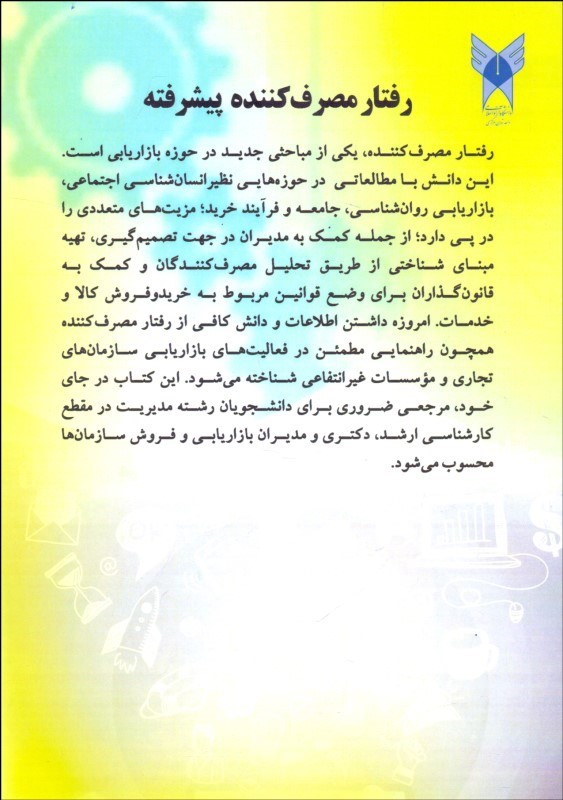 رفتار مصرف‌کننده پیشرفته

رفتار مصرف‌کننده، یکی از مباحثی جدید در حوزه بازاریابی است. این دانش با مطالعاتی در حوزه‌هایی نظیرانسان‌شناسی اجتماعی، بازاریابی روان‌شناسی، جامعه و فرآیند خرید؛ مزیت‌های متعددی را در پی دارد؛ از جمله کمک به مدیران در جهت تصمیم‌گیری، تهیه مبنای شناختی از طریق تحلیل مصرف‌کنندگان و کمک به قانون‌گذاران برای وضع قوانین مربوط به خریدوفروش کالا و خدمات. امروزه داشتن اطلاعات و دانش کافی از رفتار مصرف‌کننده همچون راهنمایی مطمئن در فعالیت‌های بازاریابی سازمان‌های تجاری و مؤسسات غیرانتفاعی شناخته می‌شود. این کتاب در جای خود، مرجعی ضروری برای دانشجویان رشته مدیریت در مقطع کارشناسی ارشد، دکتری و مدیران بازاریابی و فروش سازمان‌ها محسوب می‌شود.